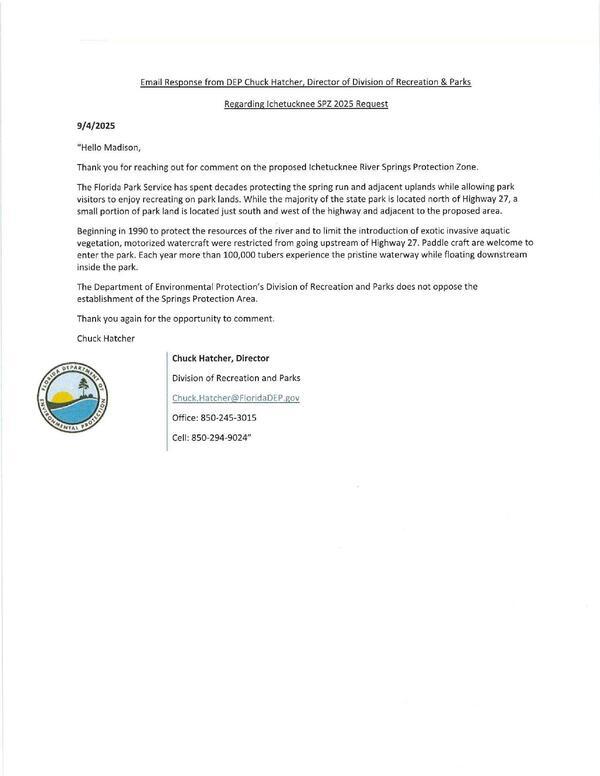 Email Response from DEP Chuck Hatcher, Director of Division of Recreation & Parks

Regarding Ichetucknee SPZ 2025 Request

9/4/2025

"Hello Madison,

Thank you for reaching out for comment on the proposed Ichetucknee River Springs Protection Zone.

The Florida Park Service has spent decades protecting the spring run and adjacent uplands while allowing park visitors to enjoy recreating on park lands. While the majority of the state park is located north of Highway 27, a small portion of park land is located just south and west of the highway and adjacent to the proposed area.

Beginning in 1990 to protect the resources of the river and to limit the introduction of exotic invasive aquatic vegetation, motorized watercraft were restricted from going upstream of Highway 27. Paddle craft are welcome to enter the park. Each year more than 100,000 tubers experience the pristine waterway while floating downstream inside the park.

The Department of Environmental Protection's Division of Recreation and Parks does not oppose the establishment of the Springs Protection Area.

Thank you again for the opportunity to comment.

Chuck Hatcher

FLORIDA DEPARTMENT OF ENVIRONMENTAL PROTECTION

Chuck Hatcher, Director

Division of Recreation and Parks

Chuck.Hatcher@FloridaDEP.gov

Office: 850-245-3015

Cell: 850-294-9024"